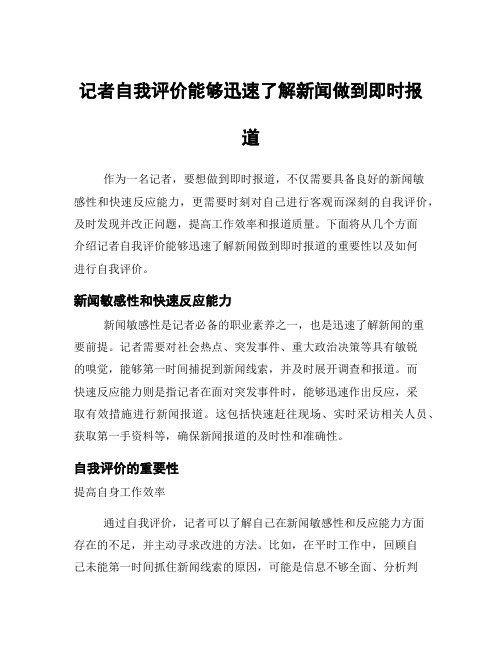 记者自我评价能够迅速了解新闻做到即时报道

作为一名记者，要想做到即时报道，不仅需要具备良好的新闻敏感性和快速反应能力，更需要时刻对自己进行客观而深刻的自我评价，及时发现并改正问题，提高工作效率和报道质量。下面将从几个方面介绍记者自我评价能够迅速了解新闻做到即时报道的重要性以及如何进行自我评价。

新闻敏感性和快速反应能力

新闻敏感性是记者必备的职业素养之一，也是迅速了解新闻的重要前提。记者需要对社会热点、突发事件、重大政治决策等具有敏锐的嗅觉，能够第一时间捕捉到新闻线索，并及时展开调查和报道。而快速反应能力则是指记者在面对突发事件时，能够迅速作出反应，采取有效措施进行新闻报道。这包括快速赶往现场、实时采访相关人员、获取第一手资料等，确保新闻报道的及时性和准确性。

自我评价的重要性

提高自身工作效率

通过自我评价，记者可以了解自己在新闻敏感性和反应能力方面存在的不足，并主动寻求改进的方法。比如，在平时工作中，回顾自己未能第一时间抓住新闻线索的原因，可能是信息不够全面、分析判